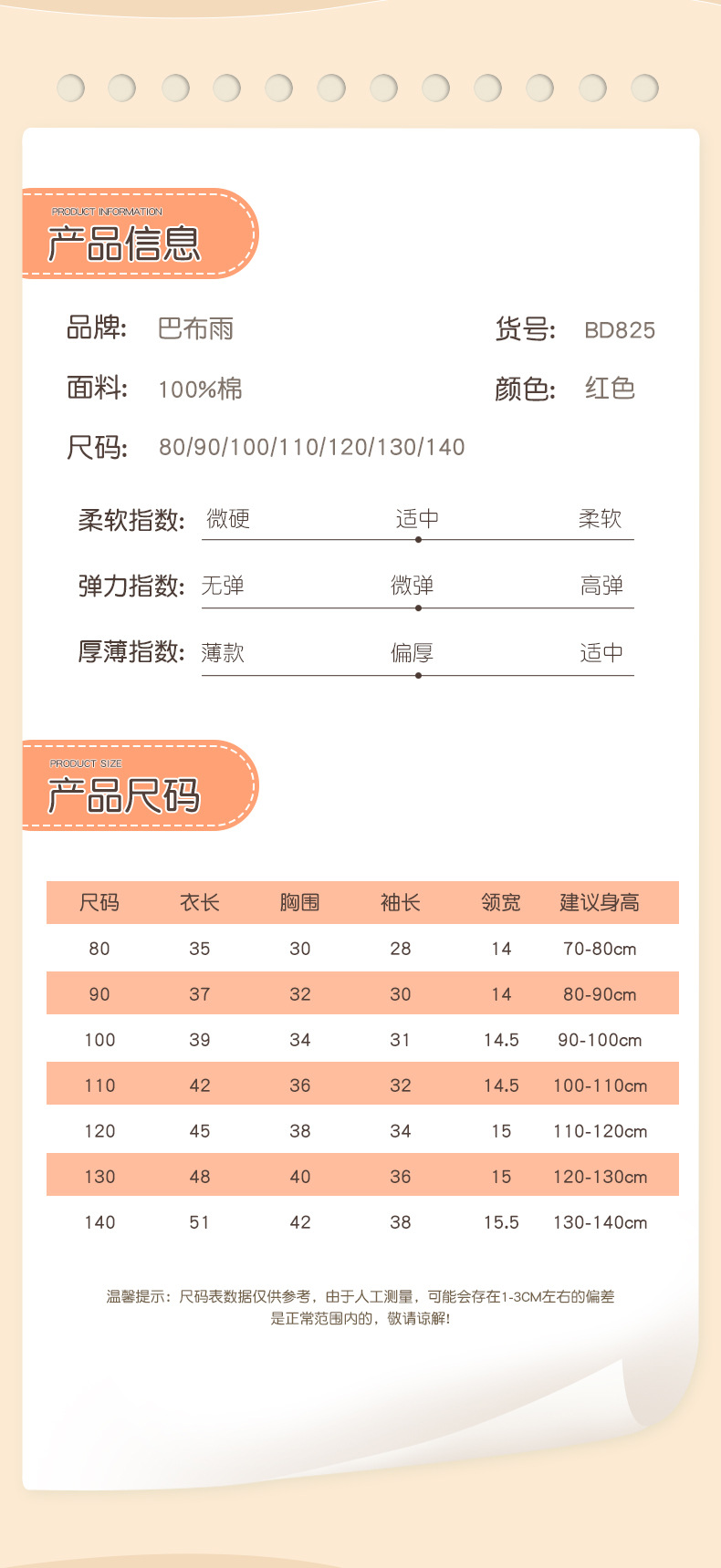 PRODUCT INFORMATION
产品信息

品牌: 巴布雨

货号: BD825

面料: 100%棉

颜色: 红色

尺码: 80/90/100/110/120/130/140

柔软指数: 微硬 适中 柔软

弹力指数: 无弹 微弹 高弹

厚薄指数: 薄款 偏厚 适中

PRODUCT SIZE
产品尺码

| 尺码 | 衣长 | 胸围 | 袖长 | 领宽 | 建议身高 |
|---|---|---|---|---|---|
| 80 | 35 | 30 | 28 | 14 | 70-80cm |
| 90 | 37 | 32 | 30 | 14 | 80-90cm |
| 100 | 39 | 34 | 31 | 14.5 | 90-100cm |
| 110 | 42 | 36 | 32 | 14.5 | 100-110cm |
| 120 | 45 | 38 | 34 | 15 | 110-120cm |
| 130 | 48 | 40 | 36 | 15 | 120-130cm |
| 140 | 51 | 42 | 38 | 15.5 | 130-140cm |

温馨提示：尺码表数据仅供参考，由于人工测量，可能会存在1-3CM左右的偏差是正常范围内的，敬请谅解！